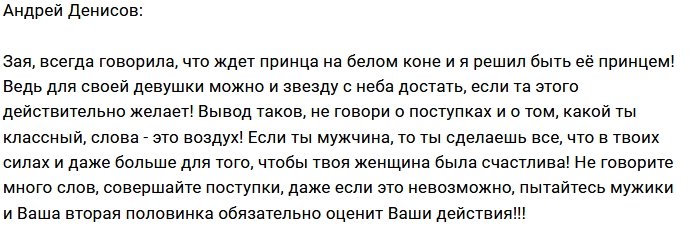 Андрей Денисов:

Зая, всегда говорила, что ждет принца на белом коне и я решил быть её принцем! Ведь для своей девушки можно и звезду с неба достать, если та этого действительно желает! Вывод таков, не говори о поступках и о том, какой ты классный, слова - это воздух! Если ты мужчина, то ты сделаешь все, что в твоих силах и даже больше для того, чтобы твоя женщина была счастлива! Не говорите много слов, совершайте поступки, даже если это невозможно, пытайтесь мужики и Ваша вторая половинка обязательно оценит Ваши действия!!!